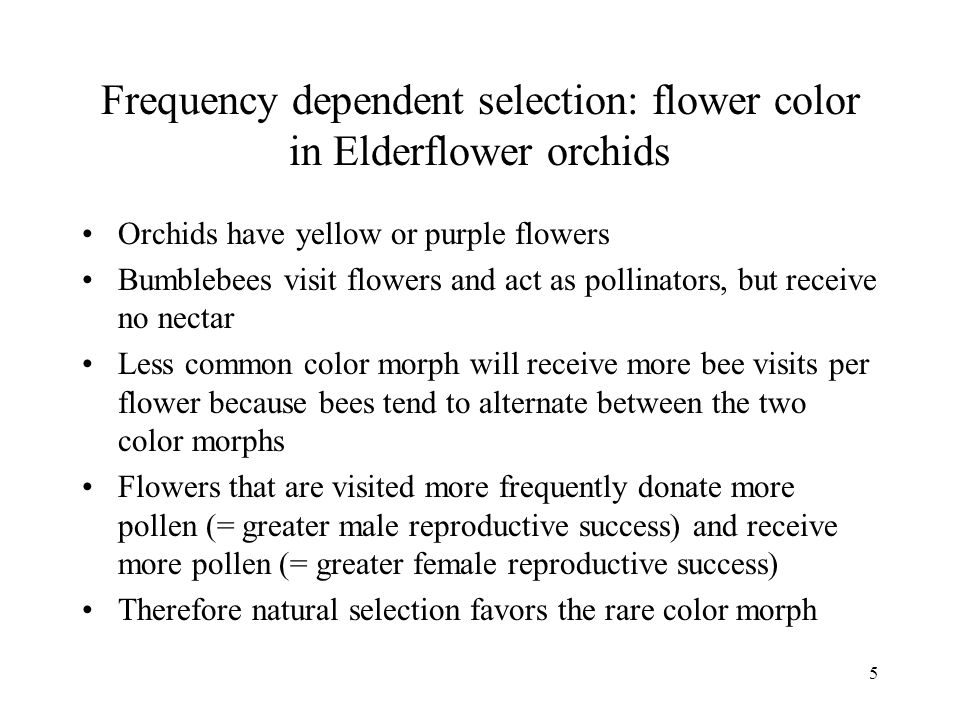 Frequency dependent selection: flower color in Elderflower orchids

• Orchids have yellow or purple flowers
• Bumblebees visit flowers and act as pollinators, but receive no nectar
• Less common color morph will receive more bee visits per flower because bees tend to alternate between the two color morphs
• Flowers that are visited more frequently donate more pollen (= greater male reproductive success) and receive more pollen (= greater female reproductive success)
• Therefore natural selection favors the rare color morph

5